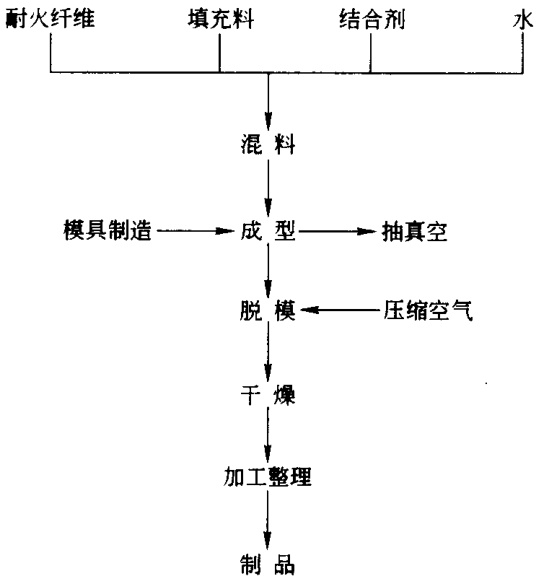 耐火纤维 填充料 结合剂 水

混 料

模具制造 成 型 抽真空

脱 模 压缩空气

干 燥

加工整理

制 品